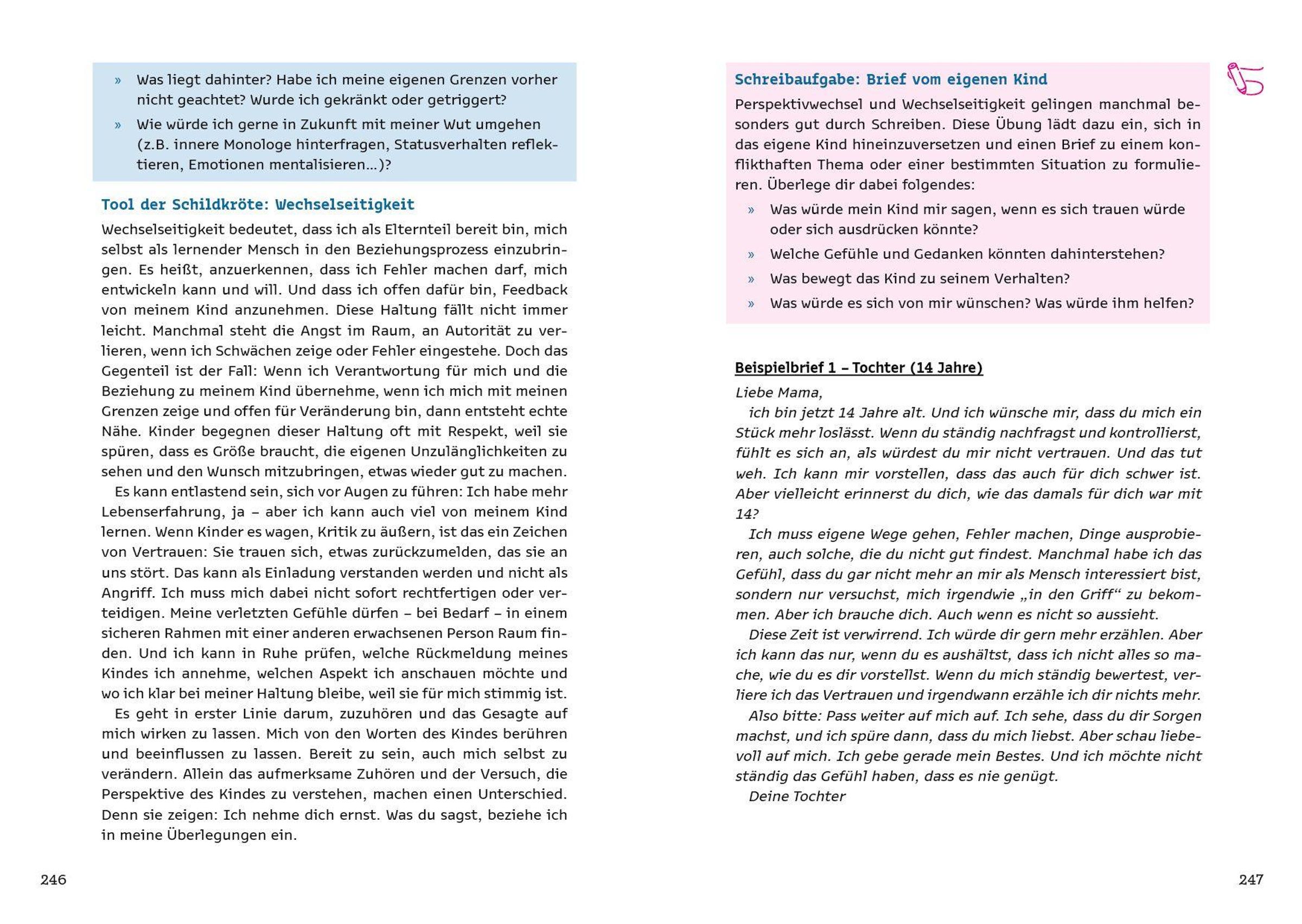 » Was liegt dahinter? Habe ich meine eigenen Grenzen vorher nicht geachtet? Wurde ich gekränkt oder getriggert?

» Wie würde ich gerne in Zukunft mit meiner Wut umgehen (z.B. innere Monologe hinterfragen, Statusverhalten reflektieren, Emotionen mentalisieren…)?

Tool der Schildkröte: Wechselseitigkeit

Wechselseitigkeit bedeutet, dass ich als Elternteil bereit bin, mich selbst als lernender Mensch in den Beziehungsprozess einzubringen. Es heißt, anzuerkennen, dass ich Fehler machen darf, mich entwickeln kann und will. Und dass ich offen dafür bin, Feedback von meinem Kind anzunehmen. Diese Haltung fällt nicht immer leicht. Manchmal steht die Angst im Raum, an Autorität zu verlieren, wenn ich Schwächen zeige oder Fehler eingestehe. Doch das Gegenteil ist der Fall: Wenn ich Verantwortung für mich und die Beziehung zu meinem Kind übernehme, wenn ich mich mit meinen Grenzen zeige und offen für Veränderung bin, dann entsteht echte Nähe. Kinder begegnen dieser Haltung oft mit Respekt, weil sie spüren, dass es Größe braucht, die eigenen Unzulänglichkeiten zu sehen und den Wunsch mitzubringen, etwas wieder gut zu machen.

Es kann entlastend sein, sich vor Augen zu führen: Ich habe mehr Lebenserfahrung, ja – aber ich kann auch viel von meinem Kind lernen. Wenn Kinder es wagen, Kritik zu äußern, ist das ein Zeichen von Vertrauen: Sie trauen sich, etwas zurückzumelden, das sie an uns stört. Das kann als Einladung verstanden werden und nicht als Angriff. Ich muss mich dabei nicht sofort rechtfertigen oder verteidigen. Meine verletzten Gefühle dürfen – bei Bedarf – in einem sicheren Rahmen mit einer anderen erwachsenen Person Raum finden. Und ich kann in Ruhe prüfen, welche Rückmeldung meines Kindes ich annehme, welchen Aspekt ich anschauen möchte und wo ich klar bei meiner Haltung bleibe, weil sie für mich stimmig ist.

Es geht in erster Linie darum, zuzuhören und das Gesagte auf mich wirken zu lassen. Mich von den Worten des Kindes berühren und beeinflussen zu lassen. Bereit zu sein, auch mich selbst zu verändern. Allein das aufmerksame Zuhören und der Versuch, die Perspektive des Kindes zu verstehen, machen einen Unterschied. Denn sie zeigen: Ich nehme dich ernst. Was du sagst, beziehe ich in meine Überlegungen ein.

246

Schreibaufgabe: Brief vom eigenen Kind

Perspektivwechsel und Wechselseitigkeit gelingen manchmal besonders gut durch Schreiben. Diese Übung lädt dazu ein, sich in das eigene Kind hineinzuversetzen und einen Brief zu einem konflikthaften Thema oder einer bestimmten Situation zu formulieren. Überlege dir dabei folgendes:

» Was würde mein Kind mir sagen, wenn es sich trauen würde oder sich ausdrücken könnte?

» Welche Gefühle und Gedanken könnten dahinterstehen?

» Was bewegt das Kind zu seinem Verhalten?

» Was würde es sich von mir wünschen? Was würde ihm helfen?

Beispielbrief 1 – Tochter (14 Jahre)

Liebe Mama,

ich bin jetzt 14 Jahre alt. Und ich wünsche mir, dass du mich ein Stück mehr loslässt. Wenn du ständig nachfragst und kontrollierst, fühlt es sich an, als würdest du mir nicht vertrauen. Und das tut weh. Ich kann mir vorstellen, dass das auch für dich schwer ist. Aber vielleicht erinnerst du dich, wie das damals für dich war mit 14?

Ich muss eigene Wege gehen, Fehler machen, Dinge ausprobieren, auch solche, die du nicht gut findest. Manchmal habe ich das Gefühl, dass du gar nicht mehr an mir als Mensch interessiert bist, sondern nur versuchst, mich irgendwie „in den Griff“ zu bekommen. Aber ich brauche dich. Auch wenn es nicht so aussieht.

Diese Zeit ist verwirrend. Ich würde dir gern mehr erzählen. Aber ich kann das nur, wenn du es aushältst, dass ich nicht alles so mache, wie du es dir vorstellst. Wenn du mich ständig bewertest, verliere ich das Vertrauen und irgendwann erzähle ich dir nichts mehr.

Also bitte: Pass weiter auf mich auf. Ich sehe, dass du dir Sorgen machst, und ich spüre dann, dass du mich liebst. Aber schau liebevoll auf mich. Ich gebe gerade mein Bestes. Und ich möchte nicht ständig das Gefühl haben, dass es nie genügt.

Deine Tochter

247